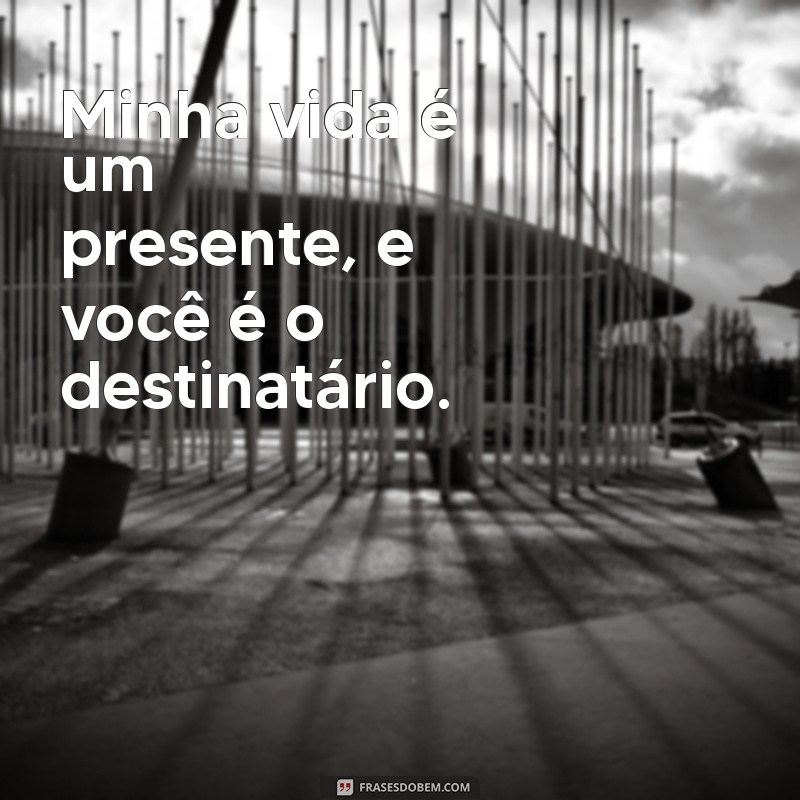 Minha vida é um presente, e você é o destinatário.

FRASESDOBEM.COM